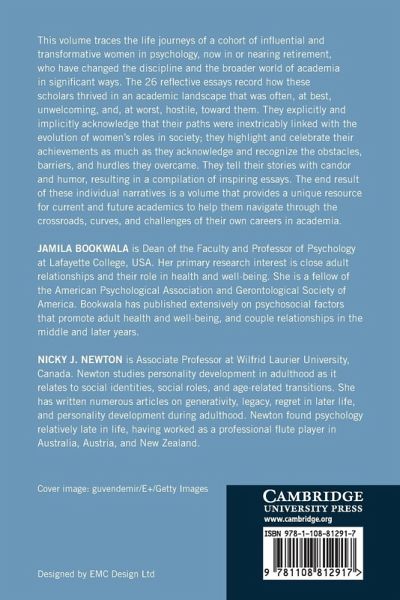 This volume traces the life journeys of a cohort of influential and transformative women in psychology, now in or nearing retirement, who have changed the discipline and the broader world of academia in significant ways. The 26 reflective essays record how these scholars thrived in an academic landscape that was often, at best, unwelcoming, and, at worst, hostile, toward them. They explicitly and implicitly acknowledge that their paths were inextricably linked with the evolution of women's roles in society; they highlight and celebrate their achievements as much as they acknowledge and recognize the obstacles, barriers, and hurdles they overcame. They tell their stories with candor and humor, resulting in a compilation of inspiring essays. The end result of these individual narratives is a volume that provides a unique resource for current and future academics to help them navigate through the crossroads, curves, and challenges of their own careers in academia.

JAMILA BOOKWALA is Dean of the Faculty and Professor of Psychology at Lafayette College, USA. Her primary research interest is close adult relationships and their role in health and well-being. She is a fellow of the American Psychological Association and Gerontological Society of America. Bookwala has published extensively on psychosocial factors that promote adult health and well-being, and couple relationships in the middle and later years.

NICKY J. NEWTON is Associate Professor at Wilfrid Laurier University, Canada. Newton studies personality development in adulthood as it relates to social identities, social roles, and age-related transitions. She has written numerous articles on generativity, legacy, regret in later life, and personality development during adulthood. Newton found psychology relatively late in life, having worked as a professional flute player in Australia, Austria, and New Zealand.

Cover image: guvendemir/E+/Getty Images

CAMBRIDGE
UNIVERSITY PRESS
www.cambridge.org

ISBN 978-1-108-81291-7

9 781108 812917 >

Designed by EMC Design Ltd